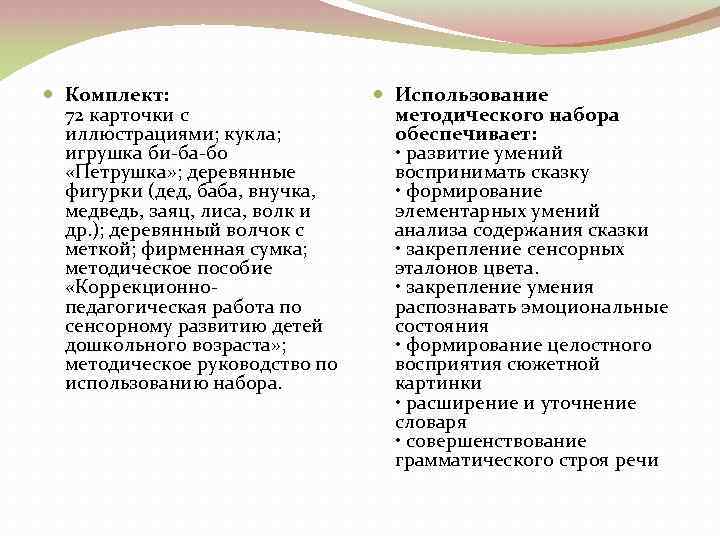 Комплект:
72 карточки с иллюстрациями; кукла; игрушка би-ба-бо «Петрушка»; деревянные фигурки (дед, баба, внучка, медведь, заяц, лиса, волк и др.); деревянный волчок с меткой; фирменная сумка; методическое пособие «Коррекционно-педагогическая работа по сенсорному развитию детей дошкольного возраста»; методическое руководство по использованию набора.

Использование методического набора обеспечивает:
• развитие умений воспринимать сказку
• формирование элементарных умений анализа содержания сказки
• закрепление сенсорных эталонов цвета.
• закрепление умения распознавать эмоциональные состояния
• формирование целостного восприятия сюжетной картинки
• расширение и уточнение словаря
• совершенствование грамматического строя речи